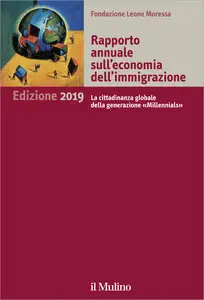 Fondazione Leone Moressa

Rapporto annuale sull'economia dell'immigrazione

Edizione 2019

La cittadinanza globale della generazione «Millennials»

il Mulino